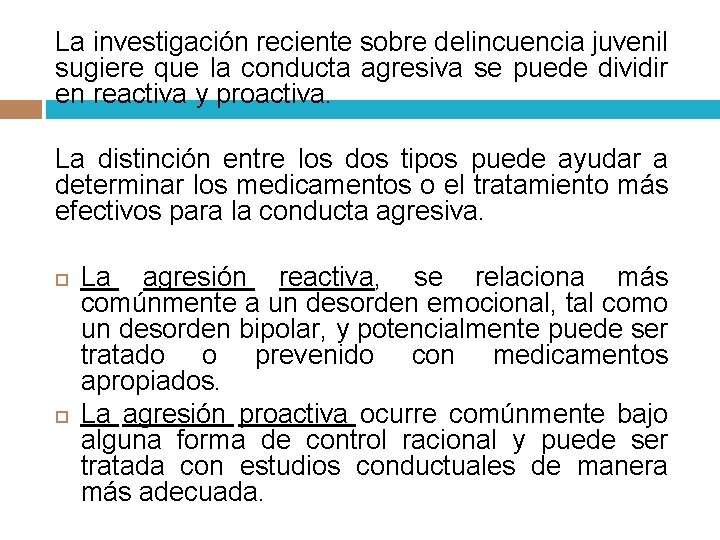 La investigación reciente sobre delincuencia juvenil sugiere que la conducta agresiva se puede dividir en reactiva y proactiva.

La distinción entre los dos tipos puede ayudar a determinar los medicamentos o el tratamiento más efectivos para la conducta agresiva.

La agresión reactiva, se relaciona más comúnmente a un desorden emocional, tal como un desorden bipolar, y potencialmente puede ser tratado o prevenido con medicamentos apropiados.

La agresión proactiva ocurre comúnmente bajo alguna forma de control racional y puede ser tratada con estudios conductuales de manera más adecuada.